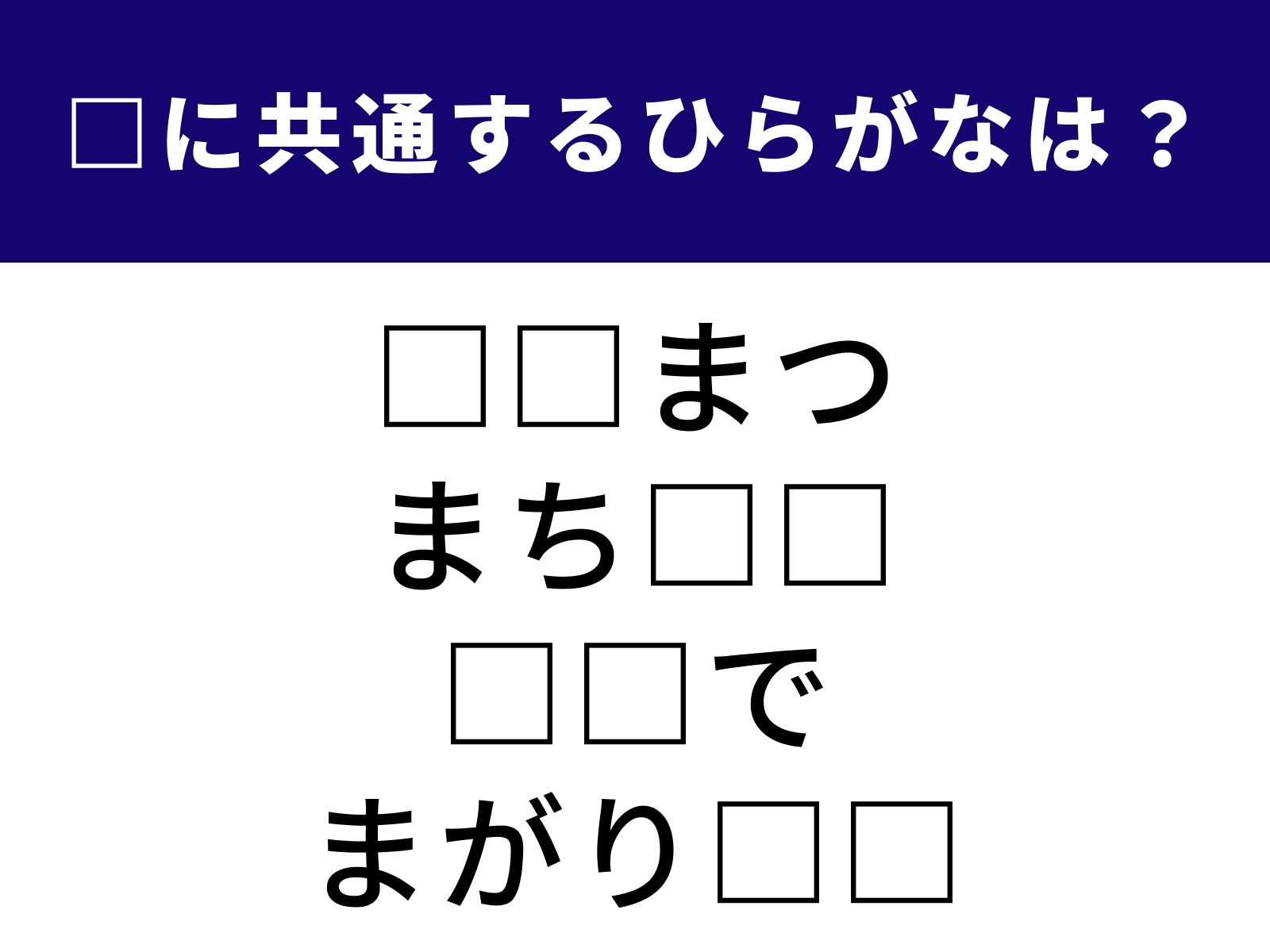 □に共通するひらがなは？

□□まつ
まち□□
□□で
まがり□□